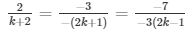 $\frac{2}{k+2} = \frac{-3}{-(2k+1)} = \frac{-7}{-3(2k-1}$